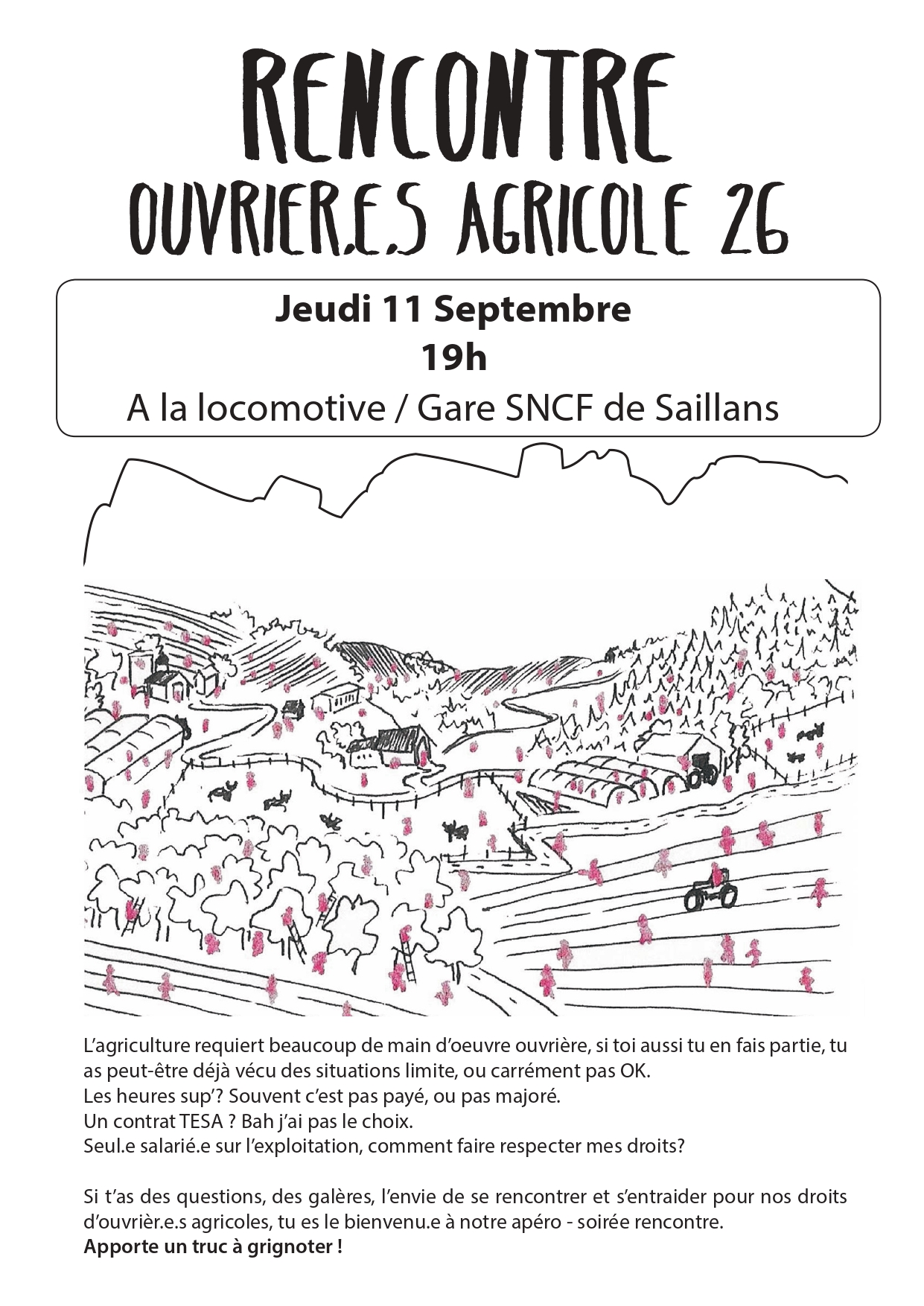 RENCONTRE
OUVRIER.E.S AGRICOLE 26

Jeudi 11 Septembre
19h
A la locomotive / Gare SNCF de Saillans

L'agriculture requiert beaucoup de main d'oeuvre ouvrière, si toi aussi tu en fais partie, tu as peut-être déjà vécu des situations limite, ou carrément pas OK.
Les heures sup'? Souvent c'est pas payé, ou pas majoré.
Un contrat TESA ? Bah j'ai pas le choix.
Seul.e salarié.e sur l'exploitation, comment faire respecter mes droits?

Si t'as des questions, des galères, l'envie de se rencontrer et s'entraider pour nos droits d'ouvrièr.e.s agricoles, tu es le bienvenu.e à notre apéro - soirée rencontre.
Apporte un truc à grignoter !